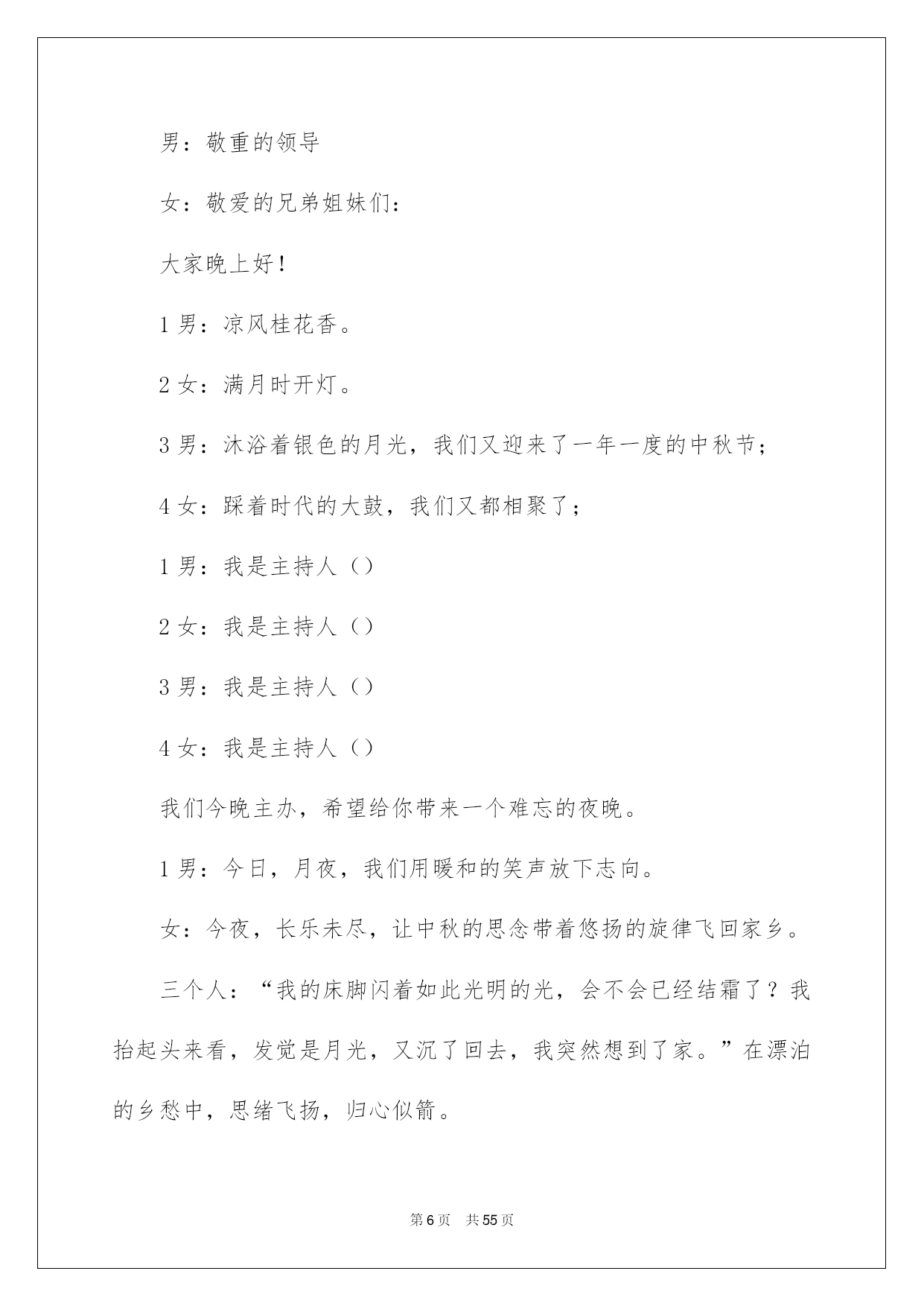 男：敬重的领导

女：敬爱的兄弟姐妹们：

大家晚上好！

1 男：凉风桂花香。

2 女：满月时开灯。

3 男：沐浴着银色的月光，我们又迎来了一年一度的中秋节；

4 女：踩着时代的大鼓，我们又都相聚了；

1 男：我是主持人（）

2 女：我是主持人（）

3 男：我是主持人（）

4 女：我是主持人（）

我们今晚主办，希望给你带来一个难忘的夜晚。

1 男：今日，月夜，我们用暖和的笑声放下志向。

女：今夜，长乐未尽，让中秋的思念带着悠扬的旋律飞回家乡。

三个人：“我的床脚闪着如此光明的光，会不会已经结霜了？我抬起头来看，发觉是月光，又沉了回去，我突然想到了家。”在漂泊的乡愁中，思绪飞扬，归心似箭。

第 6 页 共 55 页